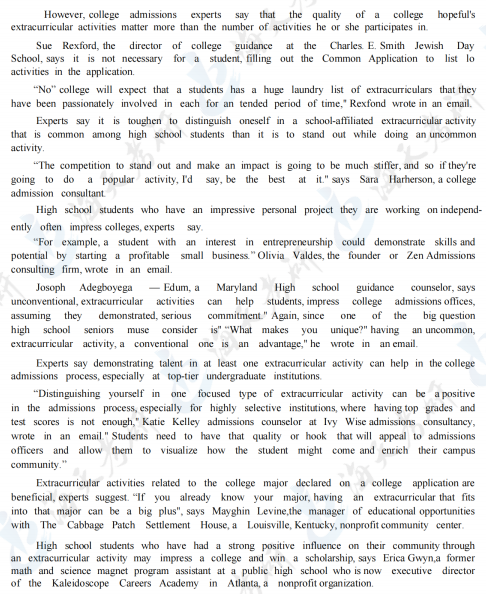 However, college admissions experts say that the quality of a college hopeful's extracurricular activities matter more than the number of activities he or she participates in.

Sue Rexford, the director of college guidance at the Charles. E. Smith Jewish Day School, says it is not necessary for a student, filling out the Common Application to list lo activities in the application.

"No" college will expect that a students has a huge laundry list of extracurriculars that they have been passionately involved in each for an tended period of time," Rexfond wrote in an email.

Experts say it is toughen to distinguish oneself in a school-affiliated extracurricular activity that is common among high school students than it is to stand out while doing an uncommon activity.

"The competition to stand out and make an impact is going to be much stiffer, and so if they're going to do a popular activity, I'd say, be the best at it." says Sara Harherson, a college admission consultant.

High school students who have an impressive personal project they are working on independently often impress colleges, experts say.

"For example, a student with an interest in entrepreneurship could demonstrate skills and potential by starting a profitable small business." Olivia Valdes, the founder or Zen Admissions consulting firm, wrote in an email.

Josoph Adegboyega — Edum, a Maryland High school guidance counselor, says unconventional, extracurricular activities can help students, impress college admissions offices, assuming they demonstrated, serious commitment." Again, since one of the big question high school seniors muse consider is" "What makes you unique?" having an uncommon, extracurricular activity, a conventional one is an advantage," he wrote in an email.

Experts say demonstrating talent in at least one extracurricular activity can help in the college admissions process, especially at top-tier undergraduate institutions.

"Distinguishing yourself in one focused type of extracurricular activity can be a positive in the admissions process, especially for highly selective institutions, where having top grades and test scores is not enough," Katie Kelley admissions counselor at Ivy Wise admissions consultancy, wrote in an email." Students need to have that quality or hook that will appeal to admissions officers and allow them to visualize how the student might come and enrich their campus community."

Extracurricular activities related to the college major declared on a college application are beneficial, experts suggest. "If you already know your major, having an extracurricular that fits into that major can be a big plus", says Mayghin Levine,the manager of educational opportunities with The Cabbage Patch Settlement House, a Louisville, Kentucky, nonprofit community center.

High school students who have had a strong positive influence on their community through an extracurricular activity may impress a college and win a scholarship, says Erica Gwyn,a former math and science magnet program assistant at a public high school who is now executive director of the Kaleidoscope Careers Academy in Atlanta, a nonprofit organization.